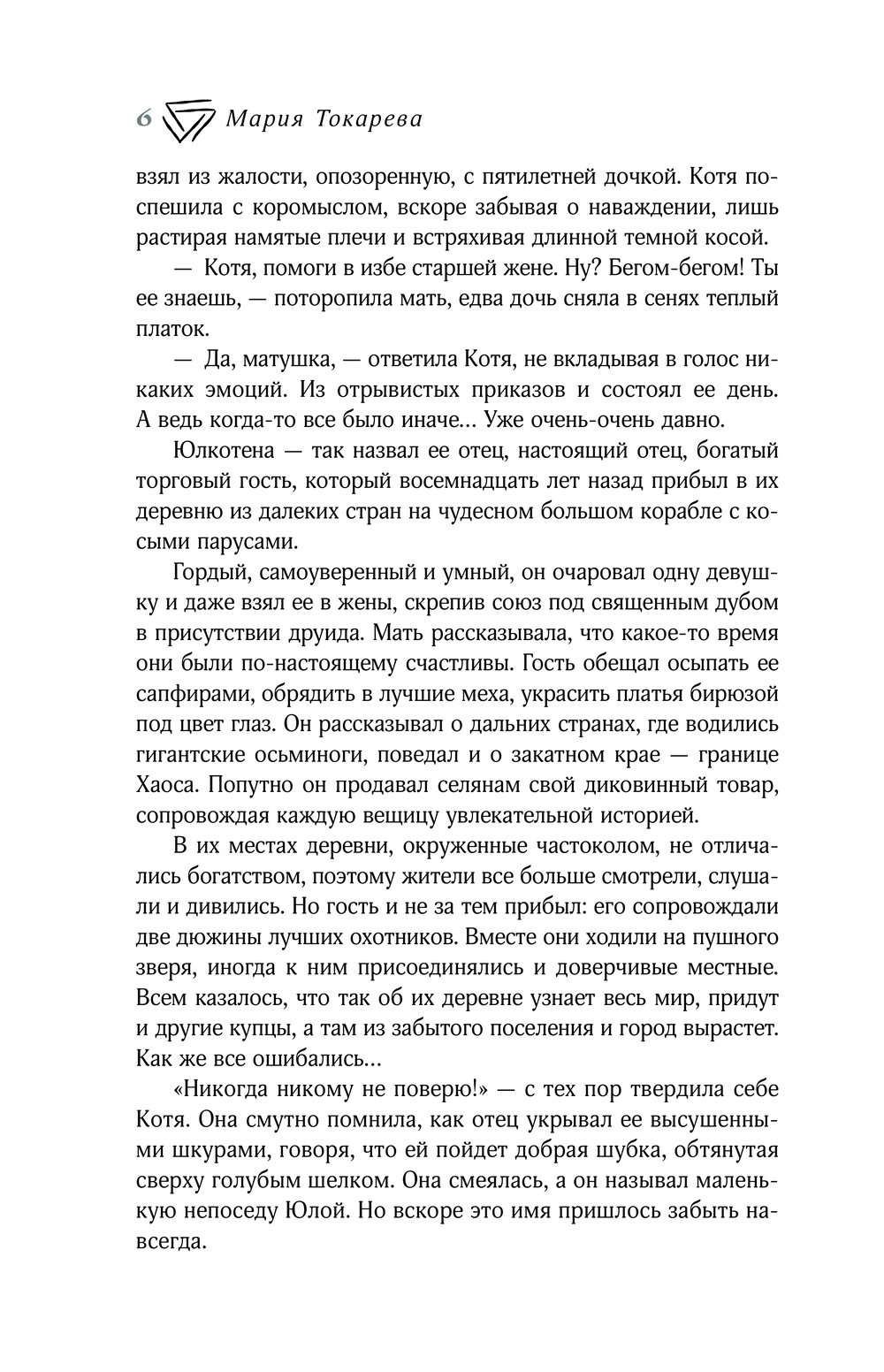 6 Мария Токарева

взял из жалости, опозоренную, с пятилетней дочкой. Котя поспешила с коромыслом, вскоре забывая о наваждении, лишь растирая намятые плечи и встряхивая длинной темной косой.

— Котя, помоги в избе старшей жене. Ну? Бегом-бегом! Ты ее знаешь, — поторопила мать, едва дочь сняла в сенях теплый платок.

— Да, матушка, — ответила Котя, не вкладывая в голос никаких эмоций. Из отрывистых приказов и состоял ее день. А ведь когда-то все было иначе... Уже очень-очень давно.

Юлкотена — так назвал ее отец, настоящий отец, богатый торговый гость, который восемнадцать лет назад прибыл в их деревню из далеких стран на чудесном большом корабле с косыми парусами.

Гордый, самоуверенный и умный, он очаровал одну девушку и даже взял ее в жены, скрепив союз под священным дубом в присутствии друида. Мать рассказывала, что какое-то время они были по-настоящему счастливы. Гость обещал осыпать ее сапфирами, обрядить в лучшие меха, украсить платья бирюзой под цвет глаз. Он рассказывал о дальних странах, где водились гигантские осьминоги, поведал и о закатном крае — границе Хаоса. Попутно он продавал селянам свой диковинный товар, сопровождая каждую вещицу увлекательной историей.

В их местах деревни, окруженные частоколом, не отличались богатством, поэтому жители все больше смотрели, слушали и дивились. Но гость и не за тем прибыл: его сопровождали две дюжины лучших охотников. Вместе они ходили на пушного зверя, иногда к ним присоединялись и доверчивые местные. Всем казалось, что так об их деревне узнает весь мир, придут и другие купцы, а там из забытого поселения и город вырастет. Как же все ошибались...

«Никогда никому не поверю!» — с тех пор твердила себе Котя. Она смутно помнила, как отец укрывал ее высушенными шкурами, говоря, что ей пойдет добрая шубка, обтянутая сверху голубым шелком. Она смеялась, а он называл маленькую непоседу Юлой. Но вскоре это имя пришлось забыть навсегда.